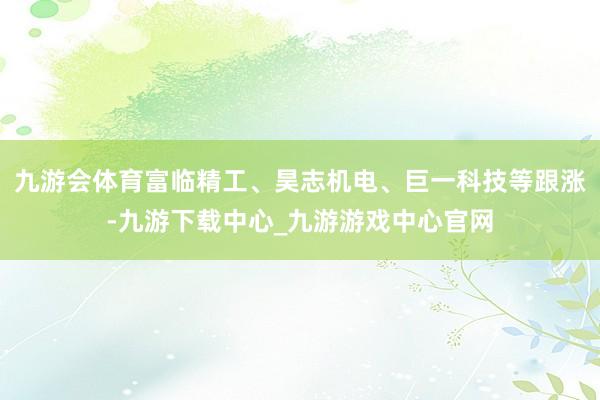 九游会体育富临精工、昊志机电、巨一科技等跟涨-九游下载中心_九游游戏中心官网